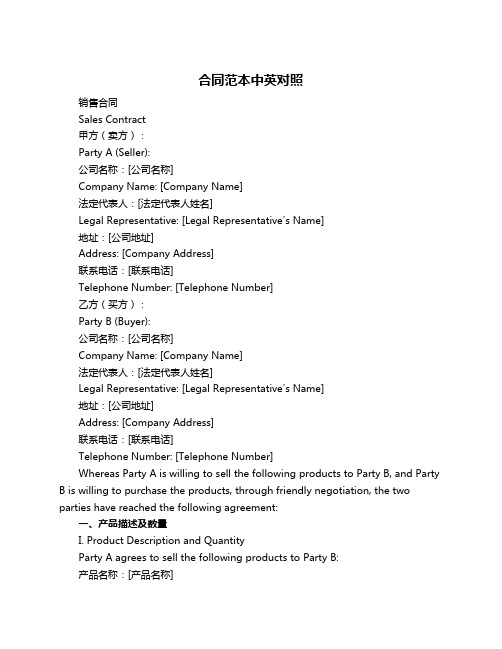 合同范本中英对照

销售合同

Sales Contract

甲方（卖方）：

Party A (Seller):

公司名称：[公司名称]

Company Name: [Company Name]

法定代表人：[法定代表人姓名]

Legal Representative: [Legal Representative's Name]

地址：[公司地址]

Address: [Company Address]

联系电话：[联系电话]

Telephone Number: [Telephone Number]

乙方（买方）：

Party B (Buyer):

公司名称：[公司名称]

Company Name: [Company Name]

法定代表人：[法定代表人姓名]

Legal Representative: [Legal Representative's Name]

地址：[公司地址]

Address: [Company Address]

联系电话：[联系电话]

Telephone Number: [Telephone Number]

Whereas Party A is willing to sell the following products to Party B, and Party B is willing to purchase the products, through friendly negotiation, the two parties have reached the following agreement:

一、产品描述及数量

I. Product Description and Quantity

Party A agrees to sell the following products to Party B:

产品名称：[产品名称]